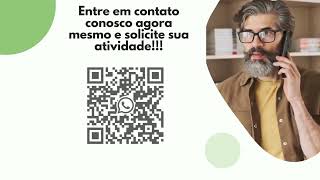 Entre em contato conosco agora mesmo e solicite sua atividade!!!